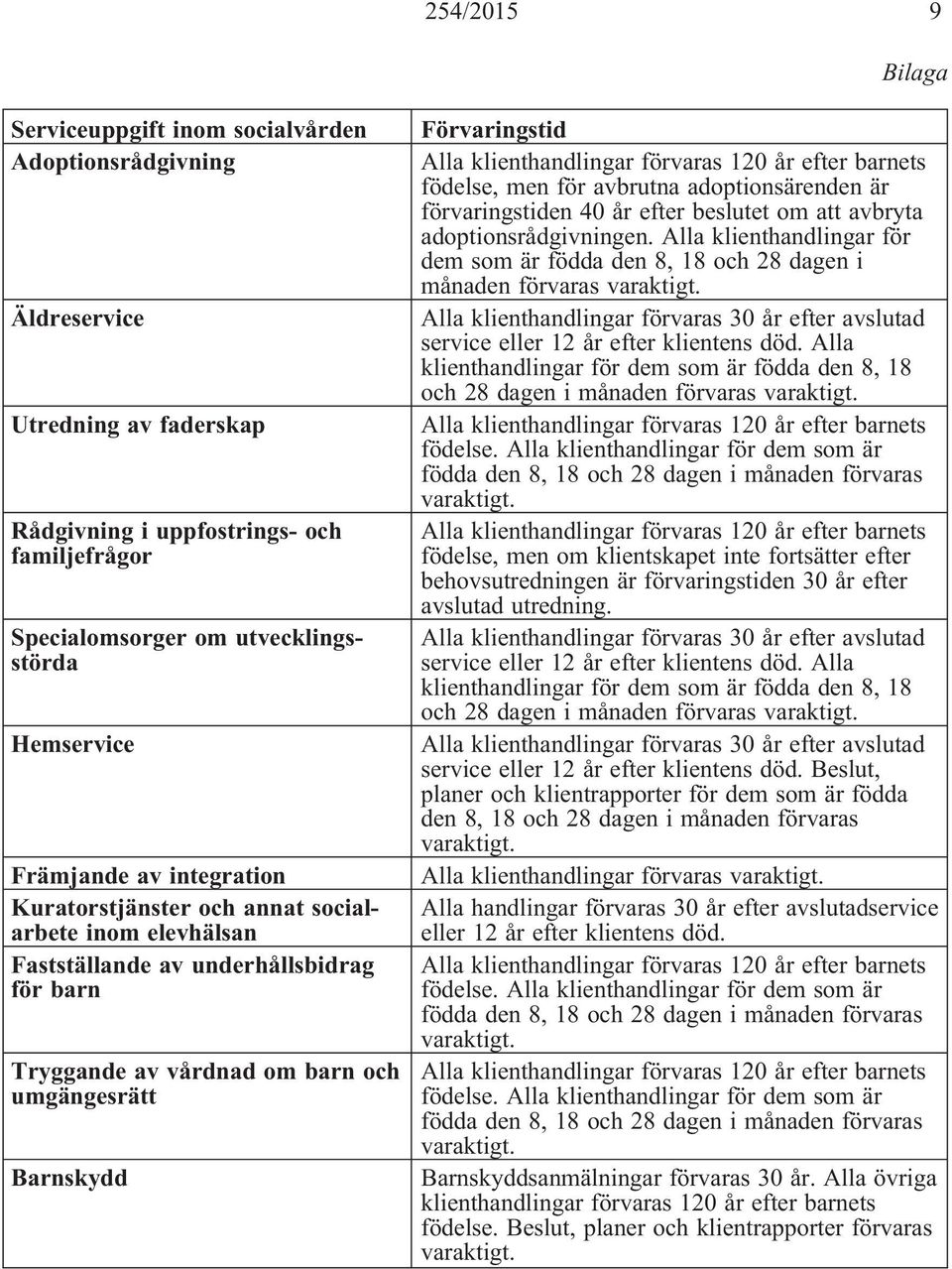 254/2015 9

Bilaga

| Serviceuppgift inom socialvården | Förvaringstid |
|---|---|
| Adoptionsrådgivning | Alla klienthandlingar förvaras 120 år efter barnets födelse, men för avbrutna adoptionsärenden är förvaringstiden 40 år efter beslutet om att avbryta adoptionsrådgivningen. Alla klienthandlingar för dem som är födda den 8, 18 och 28 dagen i månaden förvaras varaktigt. |
| Äldreservice | Alla klienthandlingar förvaras 30 år efter avslutad service eller 12 år efter klientens död. Alla klienthandlingar för dem som är födda den 8, 18 och 28 dagen i månaden förvaras varaktigt. |
| Utredning av faderskap | Alla klienthandlingar förvaras 120 år efter barnets födelse. Alla klienthandlingar för dem som är födda den 8, 18 och 28 dagen i månaden förvaras varaktigt. |
| Rådgivning i uppfostrings- och familjefrågor | Alla klienthandlingar förvaras 120 år efter barnets födelse, men om klientskapet inte fortsätter efter behovsutredningen är förvaringstiden 30 år efter avslutad utredning. |
| Specialomsorger om utvecklingsstörda | Alla klienthandlingar förvaras 30 år efter avslutad service eller 12 år efter klientens död. Alla klienthandlingar för dem som är födda den 8, 18 och 28 dagen i månaden förvaras varaktigt. |
| Hemservice | Alla klienthandlingar förvaras 30 år efter avslutad service eller 12 år efter klientens död. Beslut, planer och klientrapporter för dem som är födda den 8, 18 och 28 dagen i månaden förvaras varaktigt. |
| Främjande av integration | Alla klienthandlingar förvaras varaktigt. |
| Kuratorstjänster och annat socialarbete inom elevhälsan | Alla handlingar förvaras 30 år efter avslutadservice eller 12 år efter klientens död. |
| Fastställande av underhållsbidrag för barn | Alla klienthandlingar förvaras 120 år efter barnets födelse. Alla klienthandlingar för dem som är födda den 8, 18 och 28 dagen i månaden förvaras varaktigt. |
| Tryggande av vårdnad om barn och umgängesrätt | Alla klienthandlingar förvaras 120 år efter barnets födelse. Alla klienthandlingar för dem som är födda den 8, 18 och 28 dagen i månaden förvaras varaktigt. |
| Barnskydd | Barnskyddsanmälningar förvaras 30 år. Alla övriga klienthandlingar förvaras 120 år efter barnets födelse. Beslut, planer och klientrapporter förvaras varaktigt. |